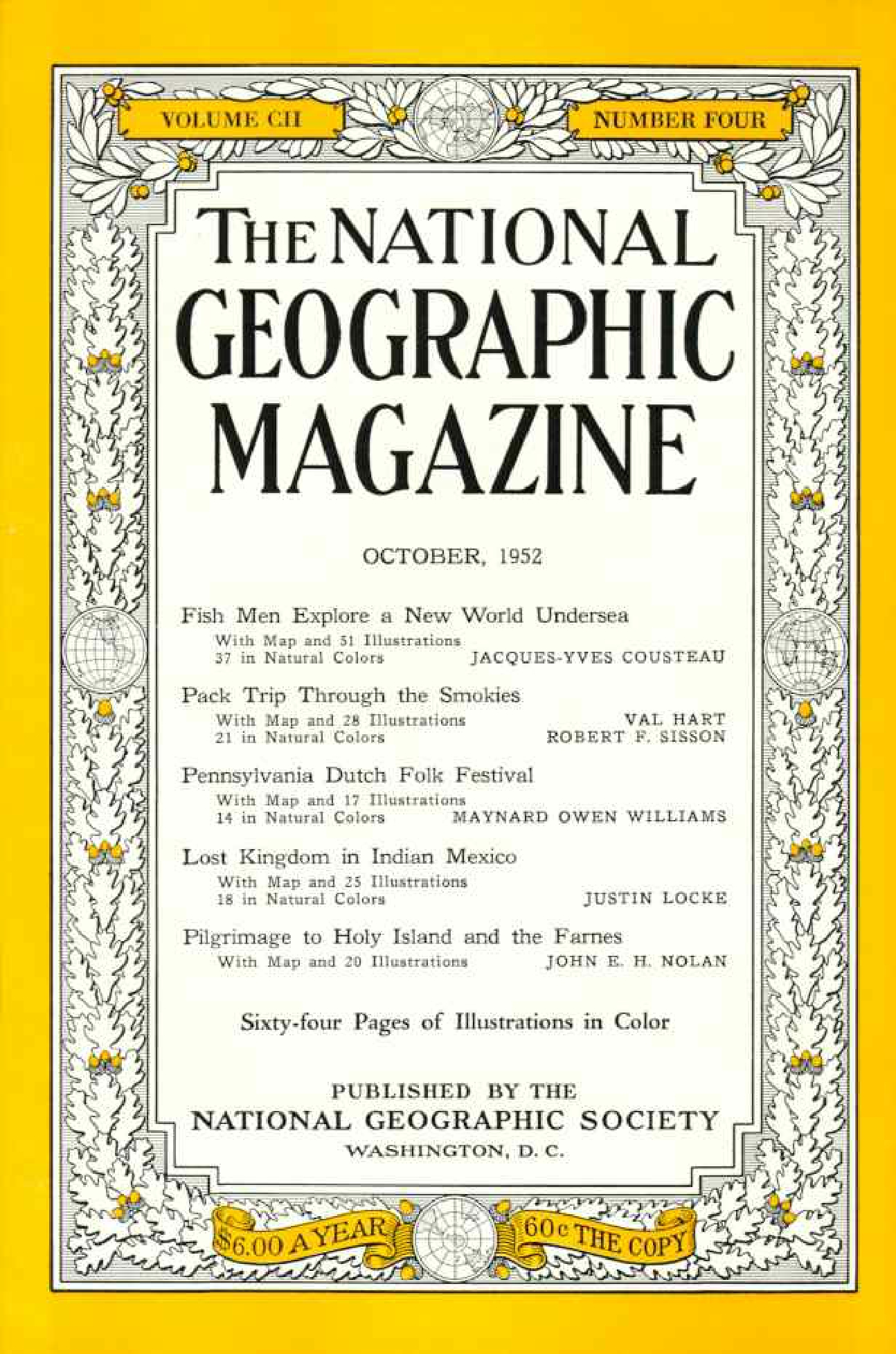 VOLUME CII

NUMBER FOUR

THE NATIONAL GEOGRAPHIC MAGAZINE

OCTOBER, 1952

Fish Men Explore a New World Undersea
With Map and 51 Illustrations
37 in Natural Colors
JACQUES-YVES COUSTEAU

Pack Trip Through the Smokies
With Map and 28 Illustrations
21 in Natural Colors
VAL HART
ROBERT F. SISSON

Pennsylvania Dutch Folk Festival
With Map and 17 Illustrations
14 in Natural Colors
MAYNARD OWEN WILLIAMS

Lost Kingdom in Indian Mexico
With Map and 25 Illustrations
18 in Natural Colors
JUSTIN LOCKE

Pilgrimage to Holy Island and the Farnes
With Map and 20 Illustrations
JOHN E. H. NOLAN

Sixty-four Pages of Illustrations in Color

PUBLISHED BY THE
NATIONAL GEOGRAPHIC SOCIETY
WASHINGTON, D. C.

$6.00 A YEAR

60c THE COPY